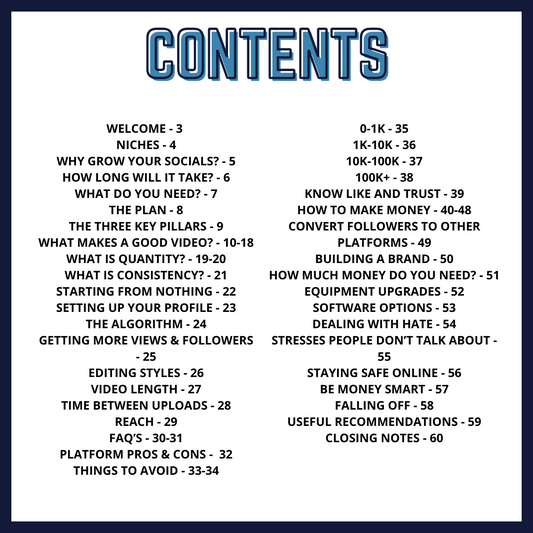 CONTENTS

WELCOME - 3
NICHES - 4
WHY GROW YOUR SOCIALS? - 5
HOW LONG WILL IT TAKE? - 6
WHAT DO YOU NEED? - 7
THE PLAN - 8
THE THREE KEY PILLARS - 9
WHAT MAKES A GOOD VIDEO? - 10-18
WHAT IS QUANTITY? - 19-20
WHAT IS CONSISTENCY? - 21
STARTING FROM NOTHING - 22
SETTING UP YOUR PROFILE - 23
THE ALGORITHM - 24
GETTING MORE VIEWS & FOLLOWERS - 25
EDITING STYLES - 26
VIDEO LENGTH - 27
TIME BETWEEN UPLOADS - 28
REACH - 29
FAQ'S - 30-31
PLATFORM PROS & CONS - 32
THINGS TO AVOID - 33-34

0-1K - 35
1K-10K - 36
10K-100K - 37
100K+ - 38
KNOW LIKE AND TRUST - 39
HOW TO MAKE MONEY - 40-48
CONVERT FOLLOWERS TO OTHER PLATFORMS - 49
BUILDING A BRAND - 50
HOW MUCH MONEY DO YOU NEED? - 51
EQUIPMENT UPGRADES - 52
SOFTWARE OPTIONS - 53
DEALING WITH HATE - 54
STRESSES PEOPLE DON'T TALK ABOUT - 55
STAYING SAFE ONLINE - 56
BE MONEY SMART - 57
FALLING OFF - 58
USEFUL RECOMMENDATIONS - 59
CLOSING NOTES - 60